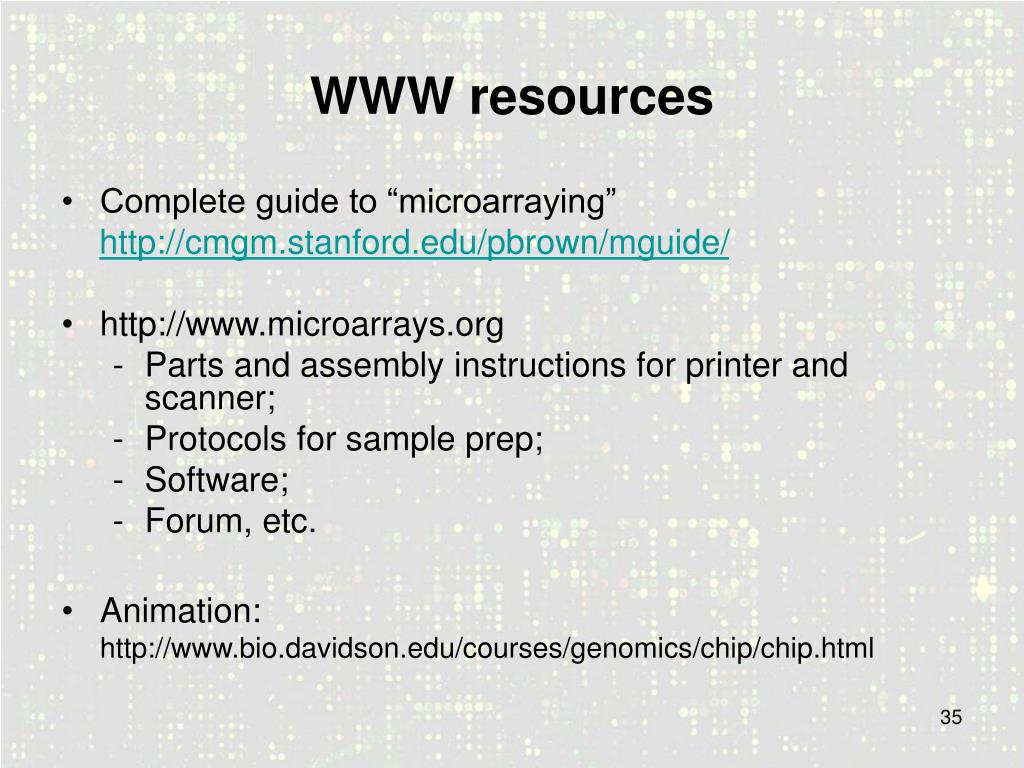 WWW resources

• Complete guide to “microarraying”
http://cmgm.stanford.edu/pbrown/mguide/

• http://www.microarrays.org
- Parts and assembly instructions for printer and scanner;
- Protocols for sample prep;
- Software;
- Forum, etc.

• Animation:
http://www.bio.davidson.edu/courses/genomics/chip/chip.html

35